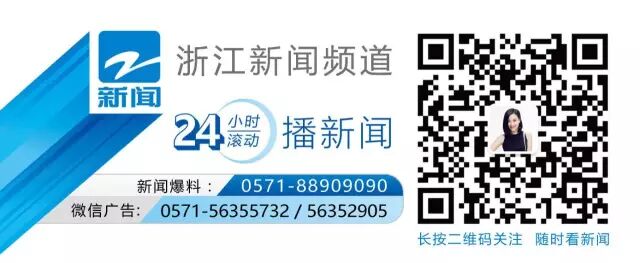 新闻

浙江新闻频道

24 小时滚动 播新闻

新闻爆料： 0571-88909090

微信广告: 0571-56355732 / 56352905

长按二维码关注 随时看新闻